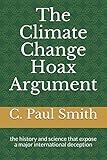 The Climate Change Hoax Argument

C. Paul Smith

the history and science that expose a major international deception